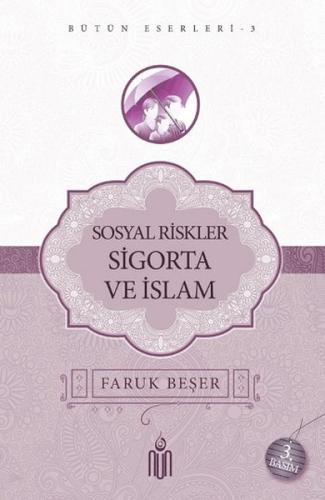 BÜTÜN ESERLERİ - 3

SOSYAL RİSKLER
SİGORTA
VE İSLAM

FARUK BEŞER

3.
BASIM